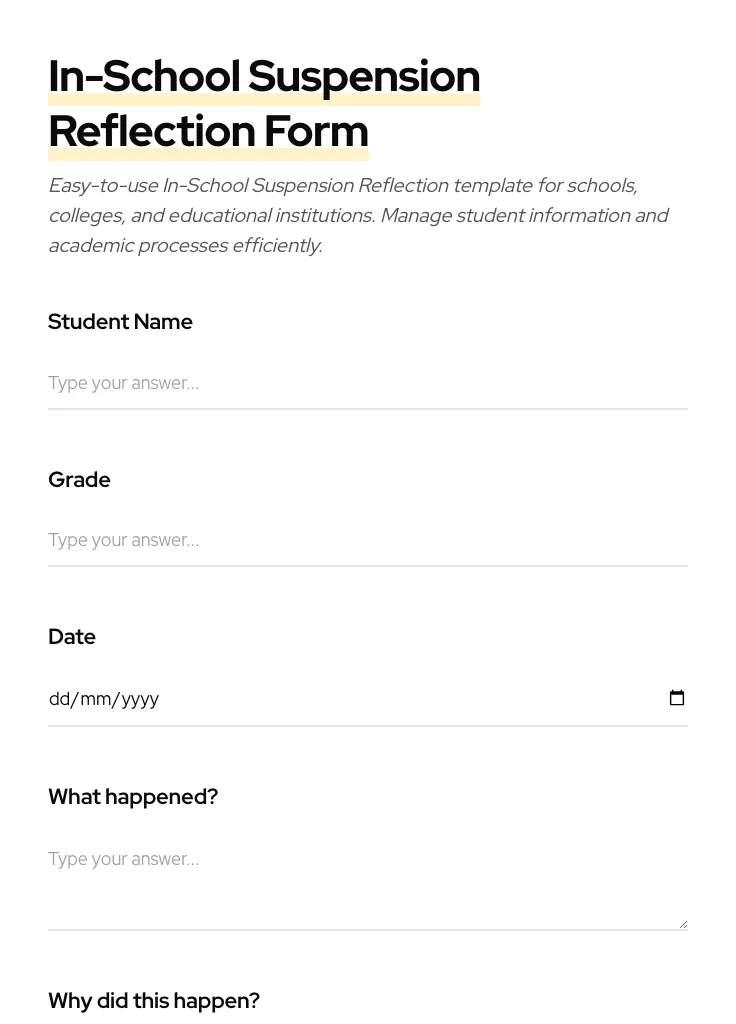 In-School Suspension Reflection Form

Easy-to-use In-School Suspension Reflection template for schools, colleges, and educational institutions. Manage student information and academic processes efficiently.

Student Name

Type your answer...

Grade

Type your answer...

Date

dd/mm/yyyy

What happened?

Type your answer...

Why did this happen?